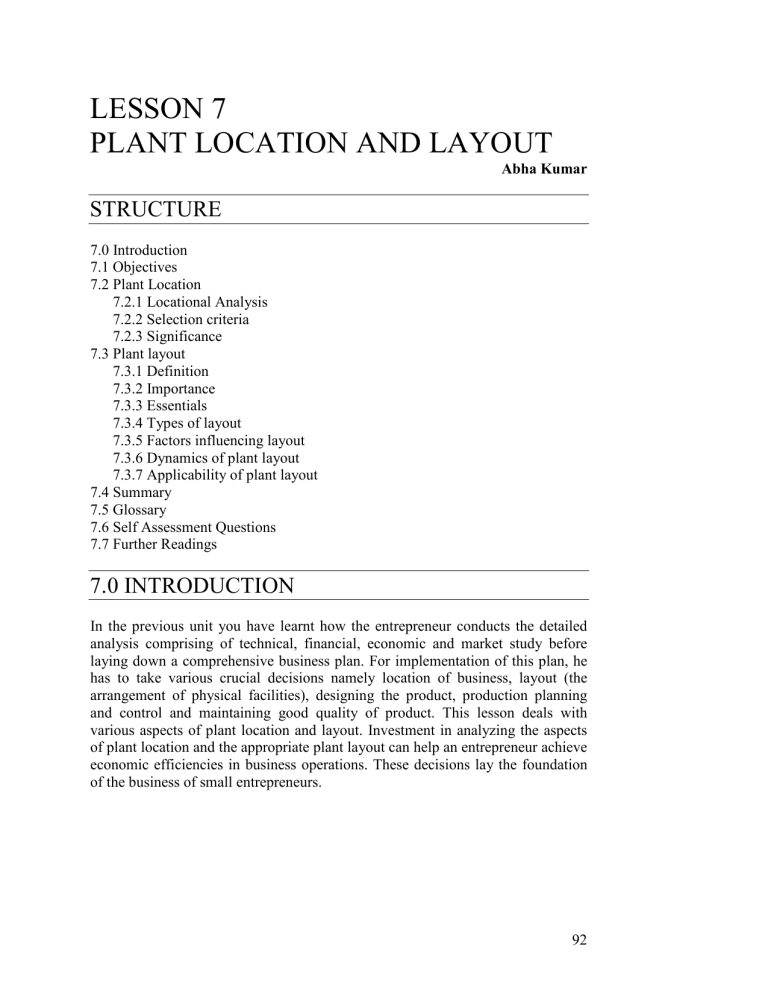 LESSON 7
PLANT LOCATION AND LAYOUT

Abha Kumar

STRUCTURE

7.0 Introduction
7.1 Objectives
7.2 Plant Location
7.2.1 Locational Analysis
7.2.2 Selection criteria
7.2.3 Significance
7.3 Plant layout
7.3.1 Definition
7.3.2 Importance
7.3.3 Essentials
7.3.4 Types of layout
7.3.5 Factors influencing layout
7.3.6 Dynamics of plant layout
7.3.7 Applicability of plant layout
7.4 Summary
7.5 Glossary
7.6 Self Assessment Questions
7.7 Further Readings

7.0 INTRODUCTION

In the previous unit you have learnt how the entrepreneur conducts the detailed analysis comprising of technical, financial, economic and market study before laying down a comprehensive business plan. For implementation of this plan, he has to take various crucial decisions namely location of business, layout (the arrangement of physical facilities), designing the product, production planning and control and maintaining good quality of product. This lesson deals with various aspects of plant location and layout. Investment in analyzing the aspects of plant location and the appropriate plant layout can help an entrepreneur achieve economic efficiencies in business operations. These decisions lay the foundation of the business of small entrepreneurs.

92